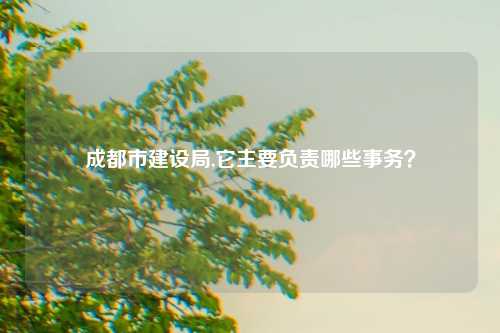 成都市建设局,它主要负责哪些事务?